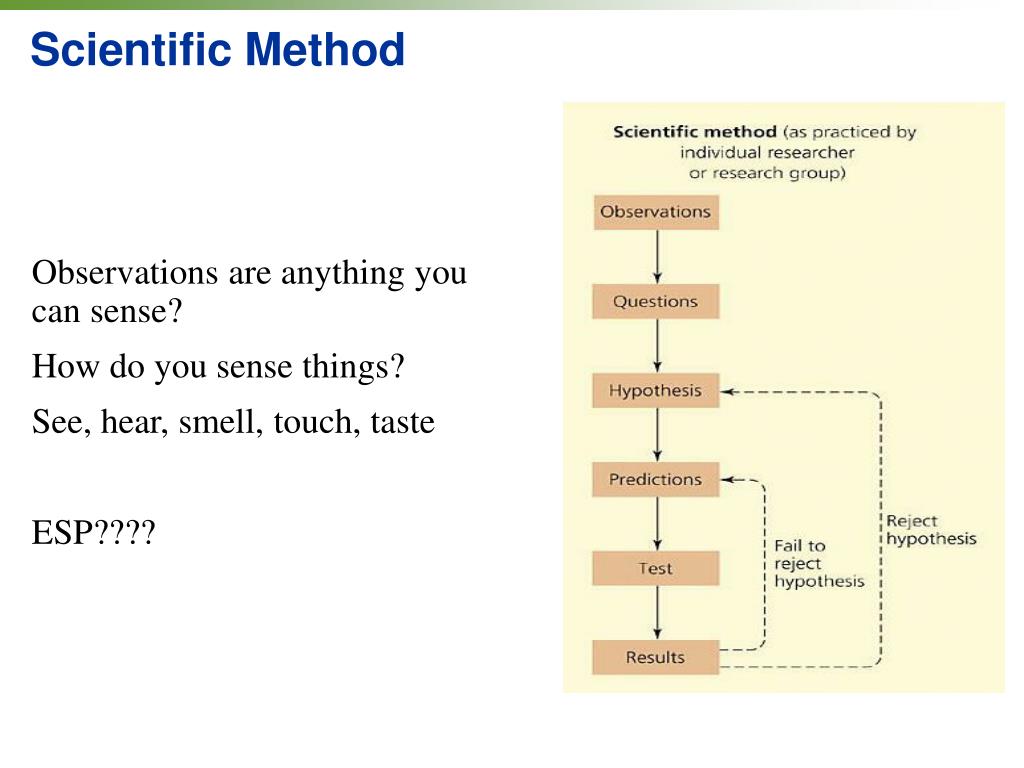 Scientific Method

Observations are anything you can sense?

How do you sense things?

See, hear, smell, touch, taste

ESP????

Scientific method (as practiced by individual researcher or research group)

Observations

Questions

Hypothesis

Predictions

Test

Results

Fail to reject hypothesis

Reject hypothesis